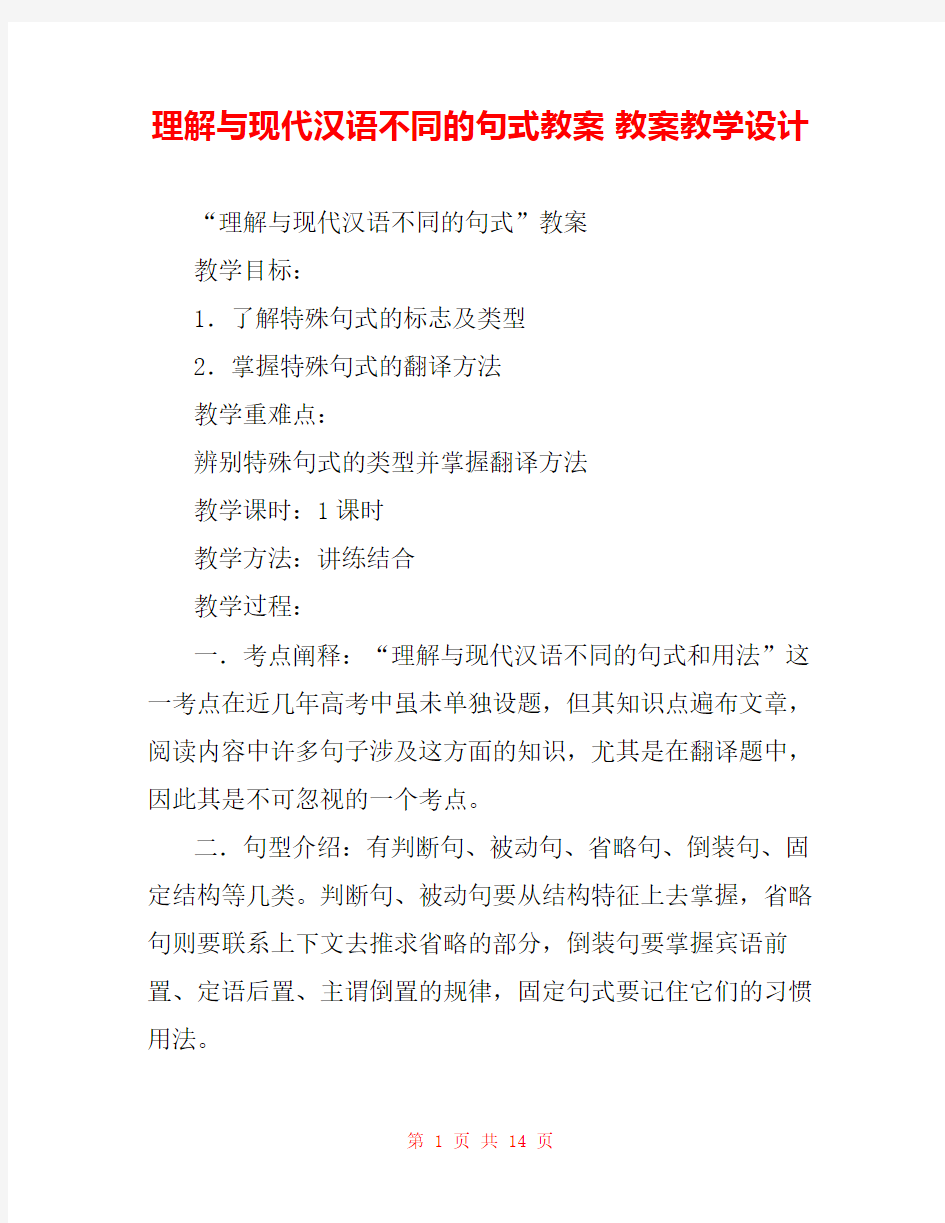 理解与现代汉语不同的句式教案 教案教学设计

“理解与现代汉语不同的句式”教案

教学目标：

1．了解特殊句式的标志及类型

2．掌握特殊句式的翻译方法

教学重难点：

辨别特殊句式的类型并掌握翻译方法

教学课时：1课时

教学方法：讲练结合

教学过程：

一．考点阐释：“理解与现代汉语不同的句式和用法”这一考点在近几年高考中虽未单独设题，但其知识点遍布文章，阅读内容中许多句子涉及这方面的知识，尤其是在翻译题中，因此其是不可忽视的一个考点。

二．句型介绍：有判断句、被动句、省略句、倒装句、固定结构等几类。判断句、被动句要从结构特征上去掌握，省略句则要联系上下文去推求省略的部分，倒装句要掌握宾语前置、定语后置、主谓倒置的规律，固定句式要记住它们的习惯用法。

第 1 页 共 14 页